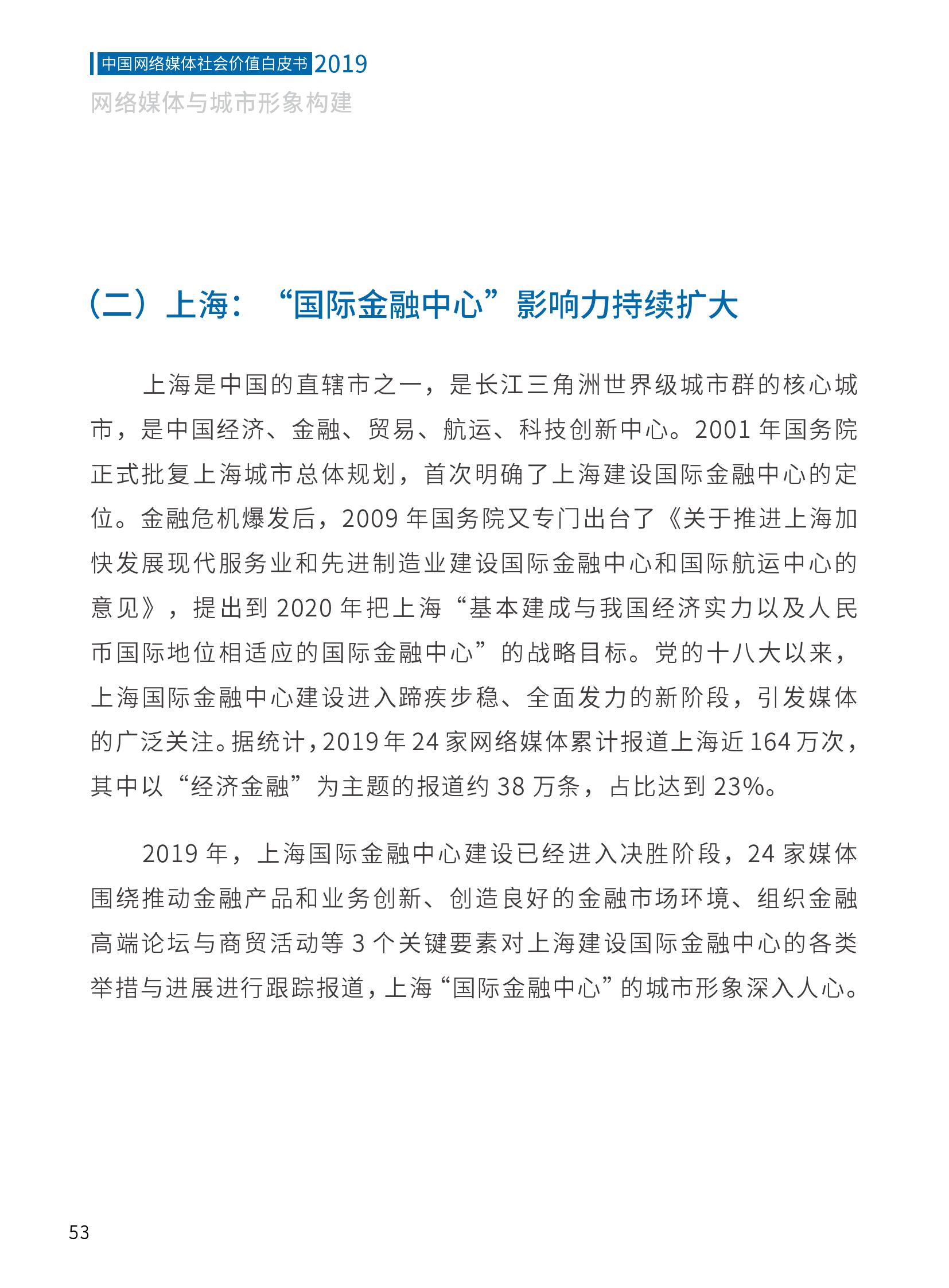 中国网络媒体社会价值白皮书 2019
网络媒体与城市形象构建

（二）上海：“国际金融中心”影响力持续扩大

上海是中国的直辖市之一，是长江三角洲世界级城市群的核心城市，是中国经济、金融、贸易、航运、科技创新中心。2001 年国务院正式批复上海城市总体规划，首次明确了上海建设国际金融中心的定位。金融危机爆发后，2009 年国务院又专门出台了《关于推进上海加快发展现代服务业和先进制造业建设国际金融中心和国际航运中心的意见》，提出到 2020 年把上海“基本建成与我国经济实力以及人民币国际地位相适应的国际金融中心”的战略目标。党的十八大以来，上海国际金融中心建设进入蹄疾步稳、全面发力的新阶段，引发媒体的广泛关注。据统计，2019 年 24 家网络媒体累计报道上海近 164 万次，其中以“经济金融”为主题的报道约 38 万条，占比达到 23%。

2019 年，上海国际金融中心建设已经进入决胜阶段，24 家媒体围绕推动金融产品和业务创新、创造良好的金融市场环境、组织金融高端论坛与商贸活动等 3 个关键要素对上海建设国际金融中心的各类举措与进展进行跟踪报道，上海“国际金融中心”的城市形象深入人心。

53